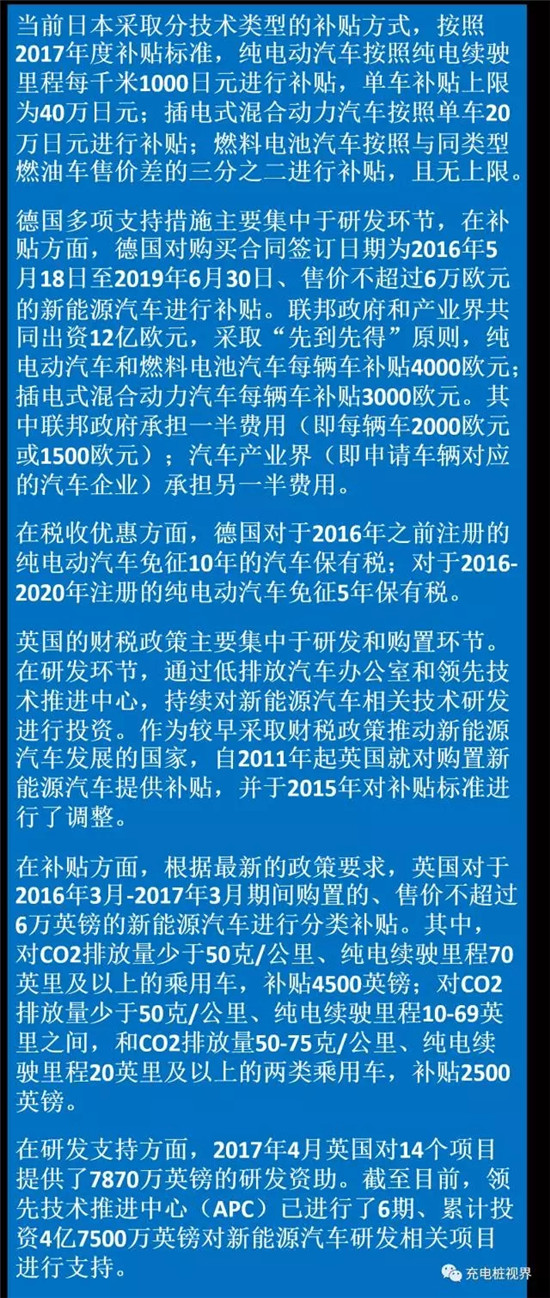 当前日本采取分技术类型的补贴方式，按照2017年度补贴标准，纯电动汽车按照纯电续驶里程每千米1000日元进行补贴，单车补贴上限为40万日元；插电式混合动力汽车按照单车20万日元进行补贴；燃料电池汽车按照与同类型燃油车售价差的三分之二进行补贴，且无上限。

德国多项支持措施主要集中于研发环节，在补贴方面，德国对购买合同签订日期为2016年5月18日至2019年6月30日、售价不超过6万欧元的新能源汽车进行补贴。联邦政府和产业界共同出资12亿欧元，采取“先到先得”原则，纯电动汽车和燃料电池汽车每辆车补贴4000欧元；插电式混合动力汽车每辆车补贴3000欧元。其中联邦政府承担一半费用（即每辆车2000欧元或1500欧元）；汽车产业界（即申请车辆对应的汽车企业）承担另一半费用。

在税收优惠方面，德国对于2016年之前注册的纯电动汽车免征10年的汽车保有税；对于2016-2020年注册的纯电动汽车免征5年保有税。

英国的财税政策主要集中于研发和购置环节。在研发环节，通过低排放汽车办公室和领先技术推进中心，持续对新能源汽车相关技术研发进行投资。作为较早采取财税政策推动新能源汽车发展的国家，自2011年起英国就对购置新能源汽车提供补贴，并于2015年对补贴标准进行了调整。

在补贴方面，根据最新的政策要求，英国对于2016年3月-2017年3月期间购置的、售价不超过6万英镑的新能源汽车进行分类补贴。其中，对CO2排放量少于50克/公里、纯电续驶里程70英里及以上的乘用车，补贴4500英镑；对CO2排放量少于50克/公里、纯电续驶里程10-69英里之间，和CO2排放量50-75克/公里、纯电续驶里程20英里及以上的两类乘用车，补贴2500英镑。

在研发支持方面，2017年4月英国对14个项目提供了7870万英镑的研发资助。截至目前，领先技术推进中心（APC）已进行了6期、累计投资4亿7500万英镑对新能源汽车研发相关项目进行支持。

充电桩视界